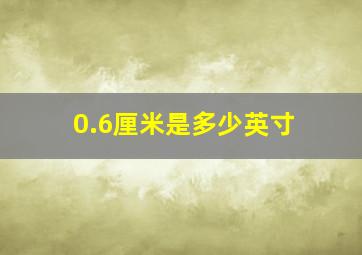 0.6厘米是多少英寸